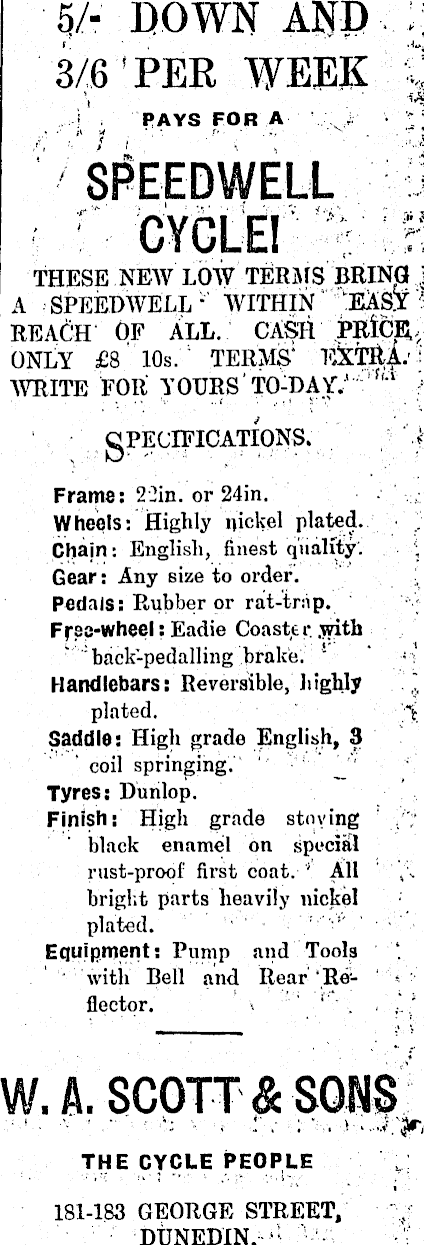 5/- DOWN AND 3/6 PER WEEK

PAYS FOR A

SPEEDWELL CYCLE!

THESE NEW LOW TERMS BRING A SPEEDWELL WITHIN EASY REACH OF ALL. CASH PRICE ONLY £8 10s. TERMS EXTRA. WRITE FOR YOURS TO-DAY.

SPECIFICATIONS.

Frame: 22in. or 24in.
Wheels: Highly nickel plated.
Chain: English, finest quality.
Gear: Any size to order.
Pedals: Rubber or rat-trap.
Free-wheel: Eadie Coaster with back-pedalling brake.
Handlebars: Reversible, highly plated.
Saddle: High grade English, 3 coil springing.
Tyres: Dunlop.
Finish: High grade stoving black enamel on special rust-proof first coat. All bright parts heavily nickel plated.
Equipment: Pump and Tools with Bell and Rear Reflector.

W. A. SCOTT & SONS

THE CYCLE PEOPLE

181-183 GEORGE STREET, DUNEDIN.